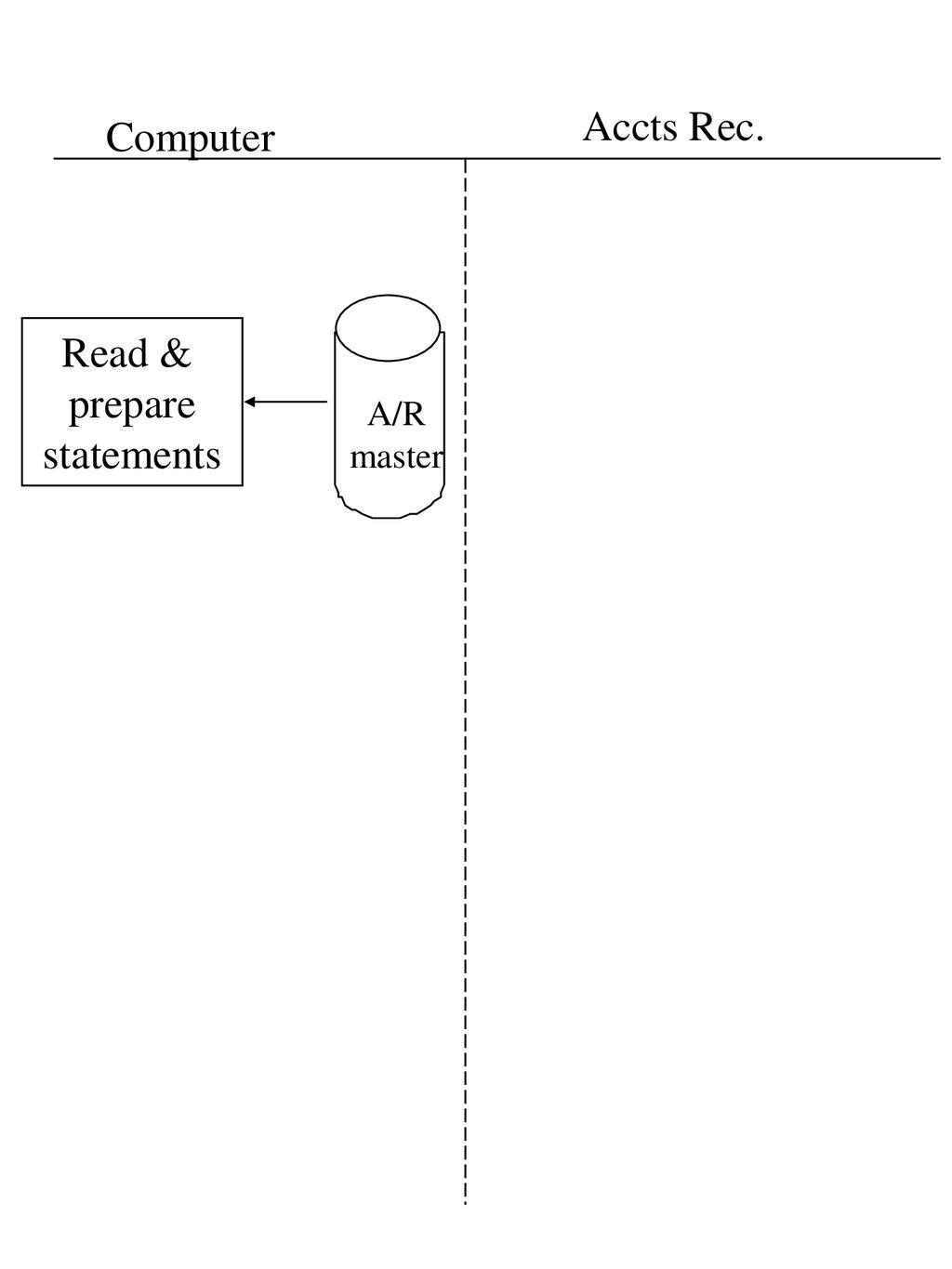 Computer

Accts Rec.

Read & prepare statements

A/R master